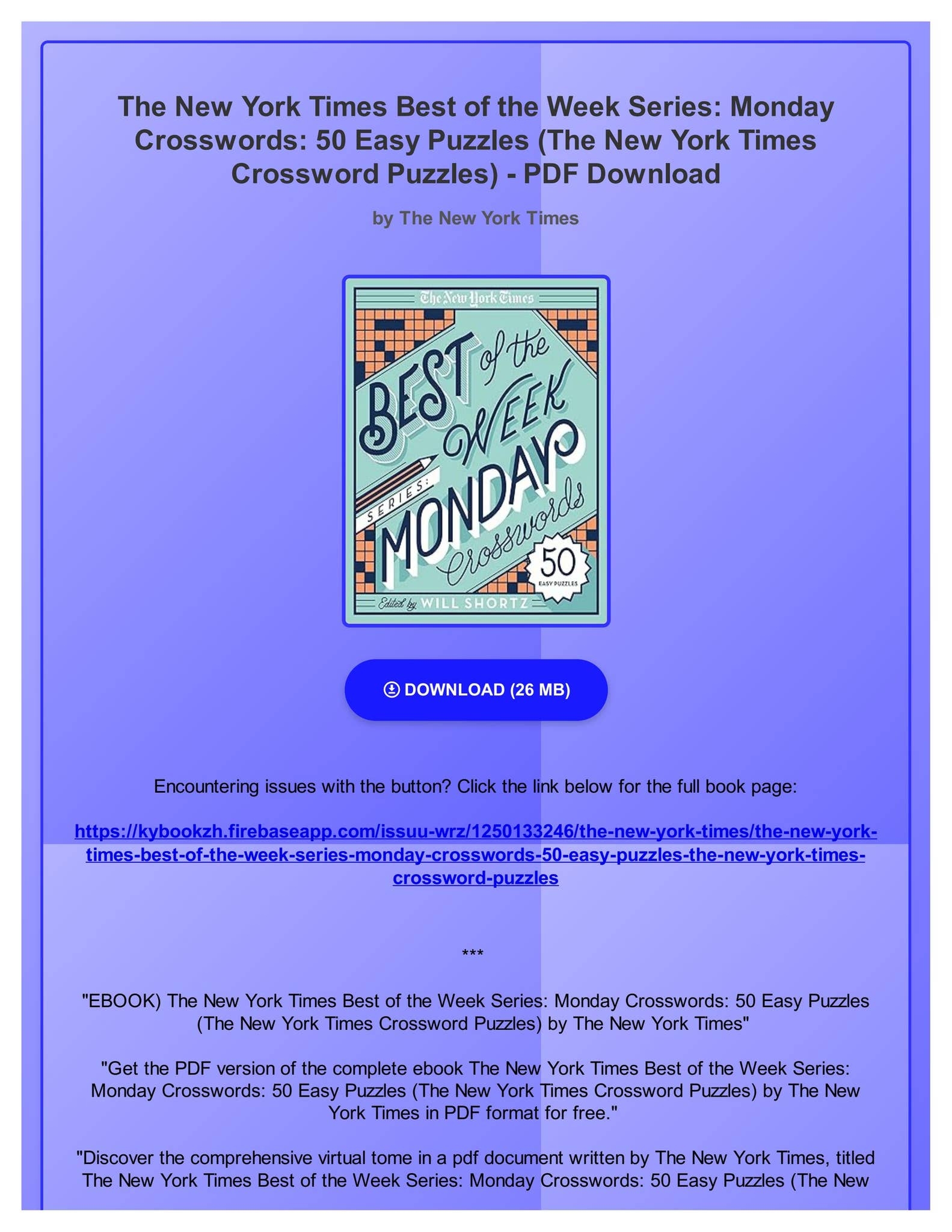 The New York Times Best of the Week Series: Monday Crosswords: 50 Easy Puzzles (The New York Times Crossword Puzzles) - PDF Download

by The New York Times

The New York Times
BEST of the WEEK
SERIES:
MONDAY
Crosswords
50
EASY PUZZLES
Edited by WILL SHORTZ

DOWNLOAD (26 MB)

Encountering issues with the button? Click the link below for the full book page:

https://kybookzh.firebaseapp.com/issuu-wrz/1250133246/the-new-york-times/the-new-york-times-best-of-the-week-series-monday-crosswords-50-easy-puzzles-the-new-york-times-crossword-puzzles

***

"EBOOK) The New York Times Best of the Week Series: Monday Crosswords: 50 Easy Puzzles (The New York Times Crossword Puzzles) by The New York Times"

"Get the PDF version of the complete ebook The New York Times Best of the Week Series: Monday Crosswords: 50 Easy Puzzles (The New York Times Crossword Puzzles) by The New York Times in PDF format for free."

"Discover the comprehensive virtual tome in a pdf document written by The New York Times, titled The New York Times Best of the Week Series: Monday Crosswords: 50 Easy Puzzles (The New